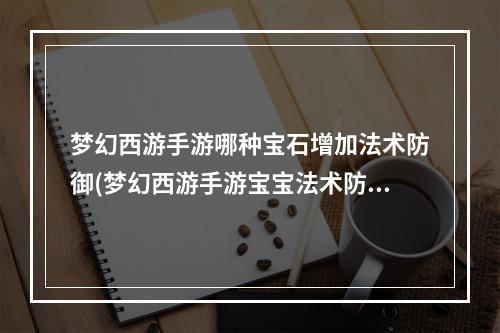 梦幻西游手游哪种宝石增加法术防御(梦幻西游手游宝宝法术防...